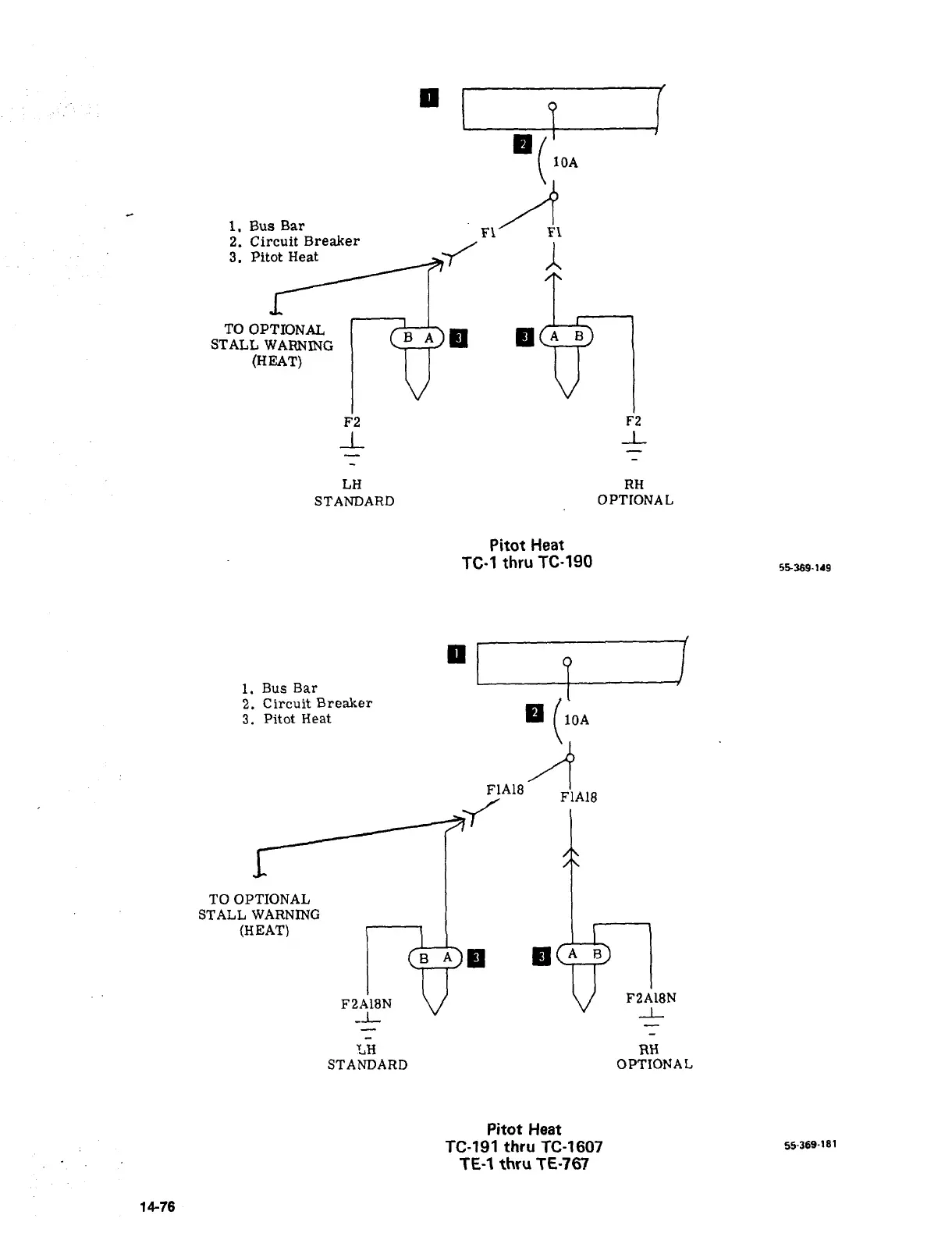 1

2

10A

1. Bus Bar
2. Circuit Breaker
3. Pitot Heat

F1

F1

TO OPTIONAL STALL WARNING (HEAT)

B A 3

3 A B

F2

F2

LH
STANDARD

RH
OPTIONAL

Pitot Heat
TC-1 thru TC-190

55-369-149

1

1. Bus Bar
2. Circuit Breaker
3. Pitot Heat

2

10A

F1A18

F1A18

TO OPTIONAL STALL WARNING (HEAT)

B A 3

3 A B

F2A18N

F2A18N

LH
STANDARD

RH
OPTIONAL

Pitot Heat
TC-191 thru TC-1607
TE-1 thru TE-767

55-369-181

14-76